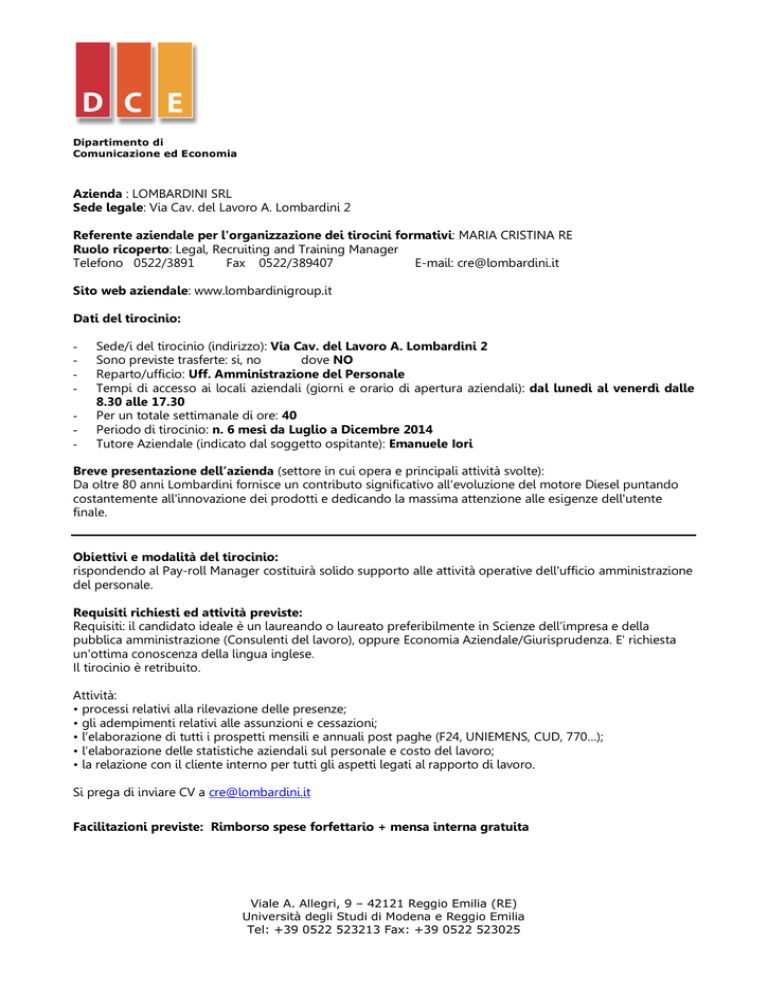 D C E

Dipartimento di
Comunicazione ed Economia

Azienda : LOMBARDINI SRL
Sede legale: Via Cav. del Lavoro A. Lombardini 2

Referente aziendale per l'organizzazione dei tirocini formativi: MARIA CRISTINA RE
Ruolo ricoperto: Legal, Recruiting and Training Manager
Telefono 0522/3891 Fax 0522/389407 E-mail: cre@lombardini.it

Sito web aziendale: www.lombardinigroup.it

Dati del tirocinio:

- Sede/i del tirocinio (indirizzo): Via Cav. del Lavoro A. Lombardini 2
- Sono previste trasferte: si, no dove NO
- Reparto/ufficio: Uff. Amministrazione del Personale
- Tempi di accesso ai locali aziendali (giorni e orario di apertura aziendali): dal lunedì al venerdì dalle 8.30 alle 17.30
- Per un totale settimanale di ore: 40
- Periodo di tirocinio: n. 6 mesi da Luglio a Dicembre 2014
- Tutore Aziendale (indicato dal soggetto ospitante): Emanuele Iori

Breve presentazione dell'azienda (settore in cui opera e principali attività svolte):
Da oltre 80 anni Lombardini fornisce un contributo significativo all'evoluzione del motore Diesel puntando costantemente all'innovazione dei prodotti e dedicando la massima attenzione alle esigenze dell'utente finale.

Obiettivi e modalità del tirocinio:
rispondendo al Pay-roll Manager costituirà solido supporto alle attività operative dell'ufficio amministrazione del personale.

Requisiti richiesti ed attività previste:
Requisiti: il candidato ideale è un laureando o laureato preferibilmente in Scienze dell'impresa e della pubblica amministrazione (Consulenti del lavoro), oppure Economia Aziendale/Giurisprudenza. E' richiesta un'ottima conoscenza della lingua inglese.
Il tirocinio è retribuito.

Attività:
• processi relativi alla rilevazione delle presenze;
• gli adempimenti relativi alle assunzioni e cessazioni;
• l'elaborazione di tutti i prospetti mensili e annuali post paghe (F24, UNIEMENS, CUD, 770...);
• l'elaborazione delle statistiche aziendali sul personale e costo del lavoro;
• la relazione con il cliente interno per tutti gli aspetti legati al rapporto di lavoro.

Si prega di inviare CV a cre@lombardini.it

Facilitazioni previste: Rimborso spese forfettario + mensa interna gratuita

Viale A. Allegri, 9 – 42121 Reggio Emilia (RE)
Università degli Studi di Modena e Reggio Emilia
Tel: +39 0522 523213 Fax: +39 0522 523025